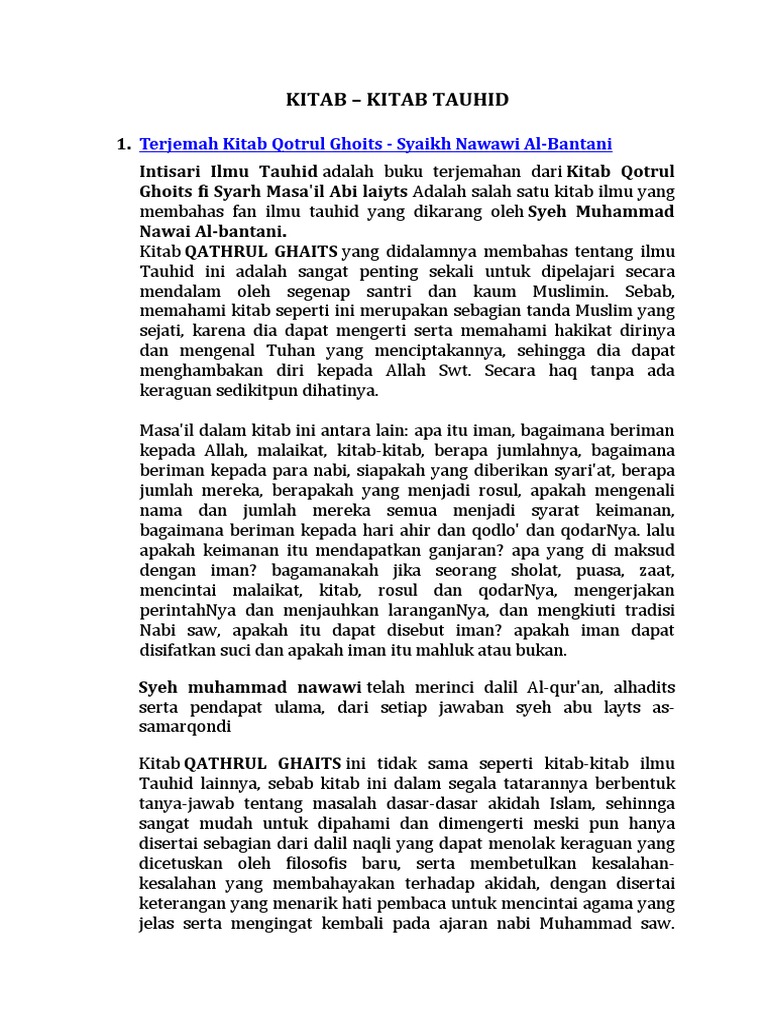 KITAB – KITAB TAUHID

1. Terjemah Kitab Qotrul Ghoits - Syaikh Nawawi Al-Bantani

Intisari Ilmu Tauhid adalah buku terjemahan dari Kitab Qotrul Ghoits fi Syarh Masa'il Abi laiyts Adalah salah satu kitab ilmu yang membahas fan ilmu tauhid yang dikarang oleh Syeh Muhammad Nawai Al-bantani.
Kitab QATHRUL GHAITS yang didalamnya membahas tentang ilmu Tauhid ini adalah sangat penting sekali untuk dipelajari secara mendalam oleh segenap santri dan kaum Muslimin. Sebab, memahami kitab seperti ini merupakan sebagian tanda Muslim yang sejati, karena dia dapat mengerti serta memahami hakikat dirinya dan mengenal Tuhan yang menciptakannya, sehingga dia dapat menghambakan diri kepada Allah Swt. Secara haq tanpa ada keraguan sedikitpun dihatinya.

Masa'il dalam kitab ini antara lain: apa itu iman, bagaimana beriman kepada Allah, malaikat, kitab-kitab, berapa jumlahnya, bagaimana beriman kepada para nabi, siapakah yang diberikan syari'at, berapa jumlah mereka, berapakah yang menjadi rosul, apakah mengenali nama dan jumlah mereka semua menjadi syarat keimanan, bagaimana beriman kepada hari ahir dan qodlo' dan qodarNya. lalu apakah keimanan itu mendapatkan ganjaran? apa yang di maksud dengan iman? bagamanakah jika seorang sholat, puasa, zaat, mencintai malaikat, kitab, rosul dan qodarNya, mengerjakan perintahNya dan menjauhkan laranganNya, dan mengkiuti tradisi Nabi saw, apakah itu dapat disebut iman? apakah iman dapat disifatkan suci dan apakah iman itu mahluk atau bukan.

Syeh muhammad nawawi telah merinci dalil Al-qur'an, alhadits serta pendapat ulama, dari setiap jawaban syeh abu layts as-samarqondi

Kitab QATHRUL GHAITS ini tidak sama seperti kitab-kitab ilmu Tauhid lainnya, sebab kitab ini dalam segala tatarannya berbentuk tanya-jawab tentang masalah dasar-dasar akidah Islam, sehinnga sangat mudah untuk dipahami dan dimengerti meski pun hanya disertai sebagian dari dalil naqli yang dapat menolak keraguan yang dicetuskan oleh filosofis baru, serta membetulkan kesalahan-kesalahan yang membahayakan terhadap akidah, dengan disertai keterangan yang menarik hati pembaca untuk mencintai agama yang jelas serta mengingat kembali pada ajaran nabi Muhammad saw.